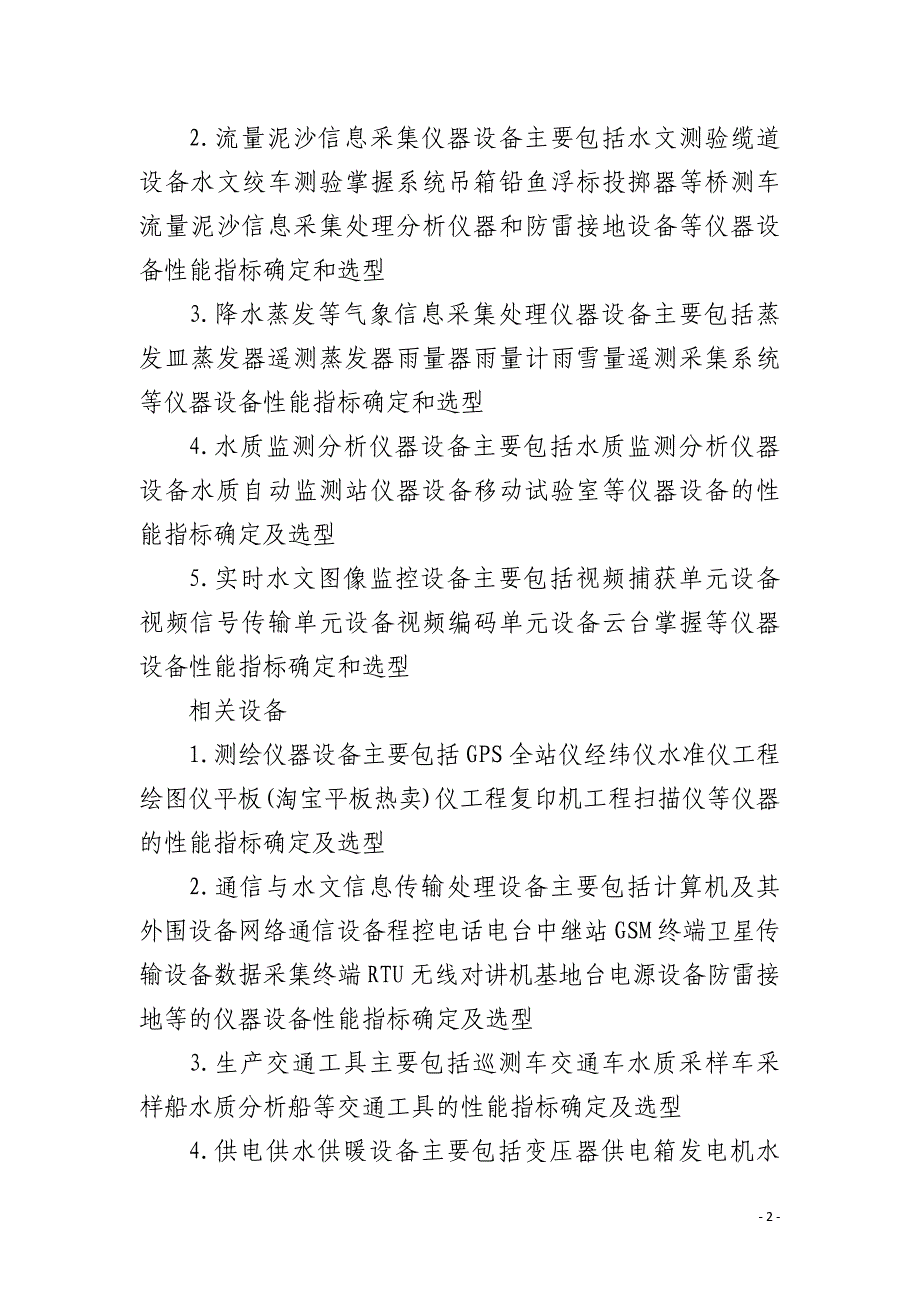 2.流量泥沙信息采集仪器设备主要包括水文测验缆道设备水文绞车测验掌握系统吊箱铅鱼浮标投掷器等桥测车流量泥沙信息采集处理分析仪器和防雷接地设备等仪器设备性能指标确定和选型

3.降水蒸发等气象信息采集处理仪器设备主要包括蒸发皿蒸发器遥测蒸发器雨量器雨量计雨雪量遥测采集系统等仪器设备性能指标确定和选型

4.水质监测分析仪器设备主要包括水质监测分析仪器设备水质自动监测站仪器设备移动试验室等仪器设备的性能指标确定及选型

5.实时水文图像监控设备主要包括视频捕获单元设备视频信号传输单元设备视频编码单元设备云台掌握等仪器设备性能指标确定和选型

相关设备

1.测绘仪器设备主要包括GPS全站仪经纬仪水准仪工程绘图仪平板(淘宝平板热卖)仪工程复印机工程扫描仪等仪器的性能指标确定及选型

2.通信与水文信息传输处理设备主要包括计算机及其外围设备网络通信设备程控电话电台中继站GSM终端卫星传输设备数据采集终端RTU无线对讲机基地台电源设备防雷接地等的仪器设备性能指标确定及选型

3.生产交通工具主要包括巡测车交通车水质采样车采样船水质分析船等交通工具的性能指标确定及选型

4.供电供水供暖设备主要包括变压器供电箱发电机水

- 2 -